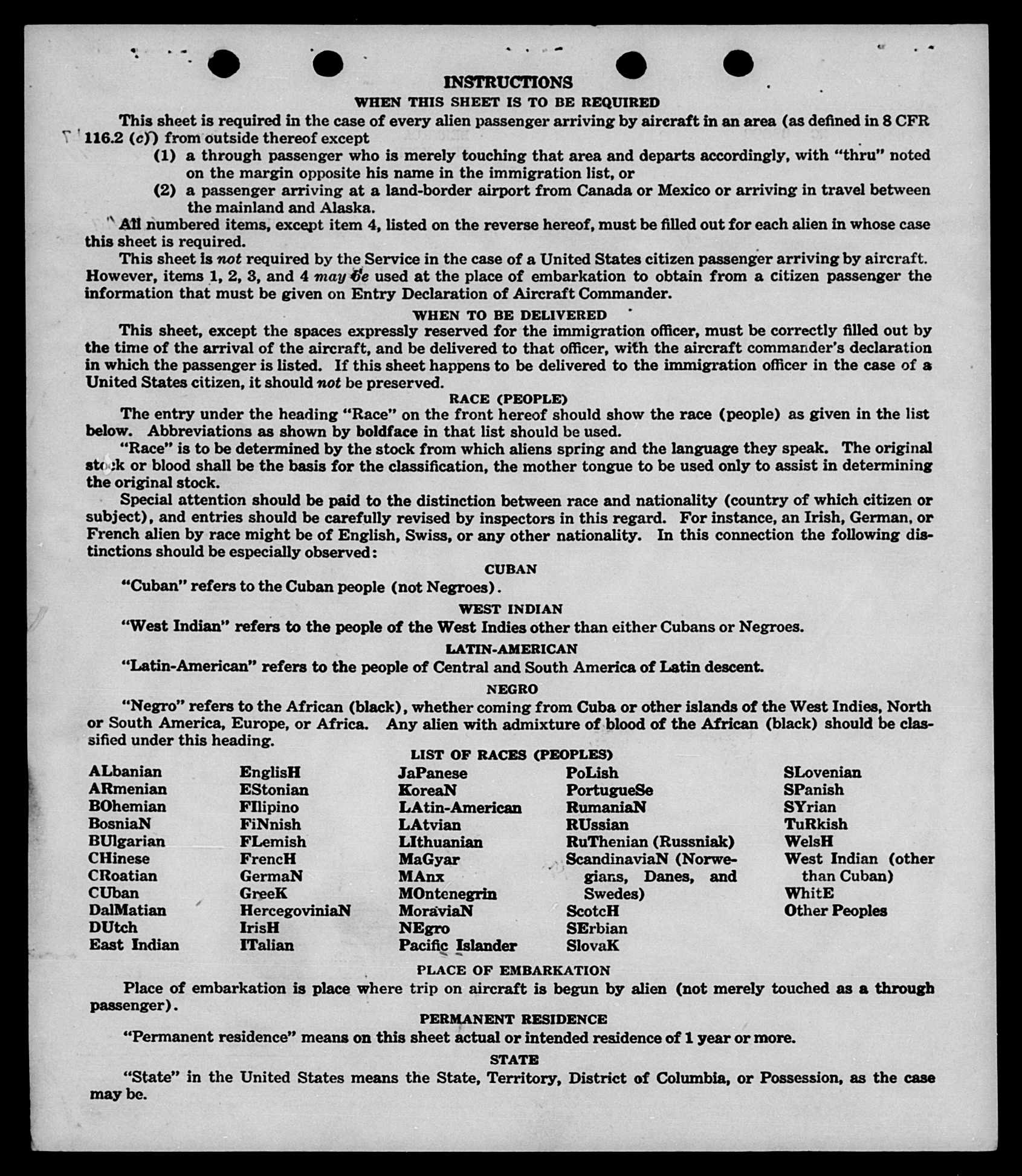 INSTRUCTIONS

WHEN THIS SHEET IS TO BE REQUIRED

This sheet is required in the case of every alien passenger arriving by aircraft in an area (as defined in 8 CFR 116.2 (c)) from outside thereof except

(1) a through passenger who is merely touching that area and departs accordingly, with "thru" noted on the margin opposite his name in the immigration list, or

(2) a passenger arriving at a land-border airport from Canada or Mexico or arriving in travel between the mainland and Alaska.

All numbered items, except item 4, listed on the reverse hereof, must be filled out for each alien in whose case this sheet is required.

This sheet is not required by the Service in the case of a United States citizen passenger arriving by aircraft. However, items 1, 2, 3, and 4 may be used at the place of embarkation to obtain from a citizen passenger the information that must be given on Entry Declaration of Aircraft Commander.

WHEN TO BE DELIVERED

This sheet, except the spaces expressly reserved for the immigration officer, must be correctly filled out by the time of the arrival of the aircraft, and be delivered to that officer, with the aircraft commander's declaration in which the passenger is listed. If this sheet happens to be delivered to the immigration officer in the case of a United States citizen, it should not be preserved.

RACE (PEOPLE)

The entry under the heading "Race" on the front hereof should show the race (people) as given in the list below. Abbreviations as shown by boldface in that list should be used.

"Race" is to be determined by the stock from which aliens spring and the language they speak. The original stock or blood shall be the basis for the classification, the mother tongue to be used only to assist in determining the original stock.

Special attention should be paid to the distinction between race and nationality (country of which citizen or subject), and entries should be carefully revised by inspectors in this regard. For instance, an Irish, German, or French alien by race might be of English, Swiss, or any other nationality. In this connection the following distinctions should be especially observed:

CUBAN

"Cuban" refers to the Cuban people (not Negroes).

WEST INDIAN

"West Indian" refers to the people of the West Indies other than either Cubans or Negroes.

LATIN-AMERICAN

"Latin-American" refers to the people of Central and South America of Latin descent.

NEGRO

"Negro" refers to the African (black), whether coming from Cuba or other islands of the West Indies, North or South America, Europe, or Africa. Any alien with admixture of blood of the African (black) should be classified under this heading.

LIST OF RACES (PEOPLES)

ALbanian
ARmenian
BOhemian
BosniaN
BUlgarian
CHinese
CRoatian
CUban
DalMatian
DUtch
East Indian

EnglisH
EStonian
FIlipino
FiNnish
FLemish
FrencH
GermaN
GreeK
HercegoviniaN
IrisH
ITalian

JaPanese
KoreaN
LAtin-American
LAtvian
LIthuanian
MaGyar
MAnx
MOntenegrin
MoraviaN
NEgro
Pacific Islander

PoLish
PortugueSe
RumaniaN
RUssian
RuThenian (Russniak)
ScandinaviaN (Norwegians, Danes, and Swedes)
ScotcH
SErbian
SlovaK

SLovenian
SPanish
SYrian
TuRkish
WelsH
West Indian (other than Cuban)
WhitE
Other Peoples

PLACE OF EMBARKATION

Place of embarkation is place where trip on aircraft is begun by alien (not merely touched as a through passenger).

PERMANENT RESIDENCE

"Permanent residence" means on this sheet actual or intended residence of 1 year or more.

STATE

"State" in the United States means the State, Territory, District of Columbia, or Possession, as the case may be.